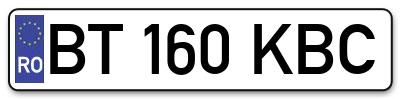 RO
BT 160 KBC